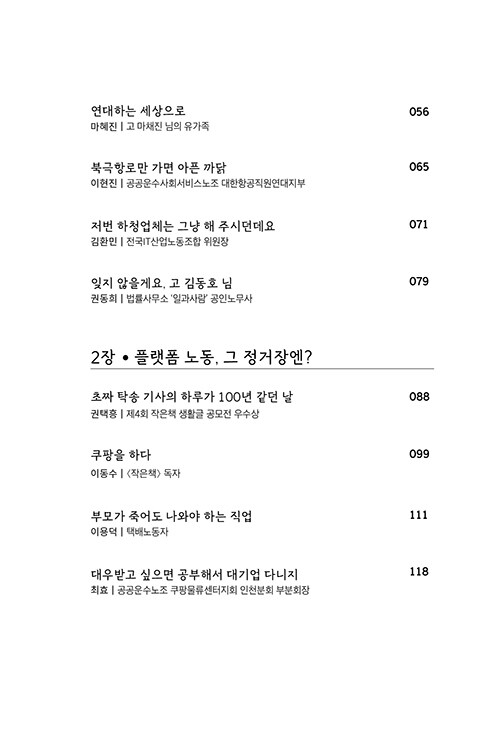 연대하는 세상으로 056
마혜진 | 고 마채진 님의 유가족

북극항로만 가면 아픈 까닭 065
이현진 | 공공운수사회서비스노조 대한항공직원연대지부

저번 하청업체는 그냥 해 주시던데요 071
김환민 | 전국IT산업노동조합 위원장

잊지 않을게요, 고 김동호 님 079
권동희 | 법률사무소 '일과사람' 공인노무사

2장 • 플랫폼 노동, 그 정거장엔?

초짜 탁송 기사의 하루가 100년 같던 날 088
권택흥 | 제4회 작은책 생활글 공모전 우수상

쿠팡을 하다 099
이동수 | 〈작은책〉 독자

부모가 죽어도 나와야 하는 직업 111
이용덕 | 택배노동자

대우받고 싶으면 공부해서 대기업 다니지 118
최효 | 공공운수노조 쿠팡물류센터지회 인천분회 부분회장